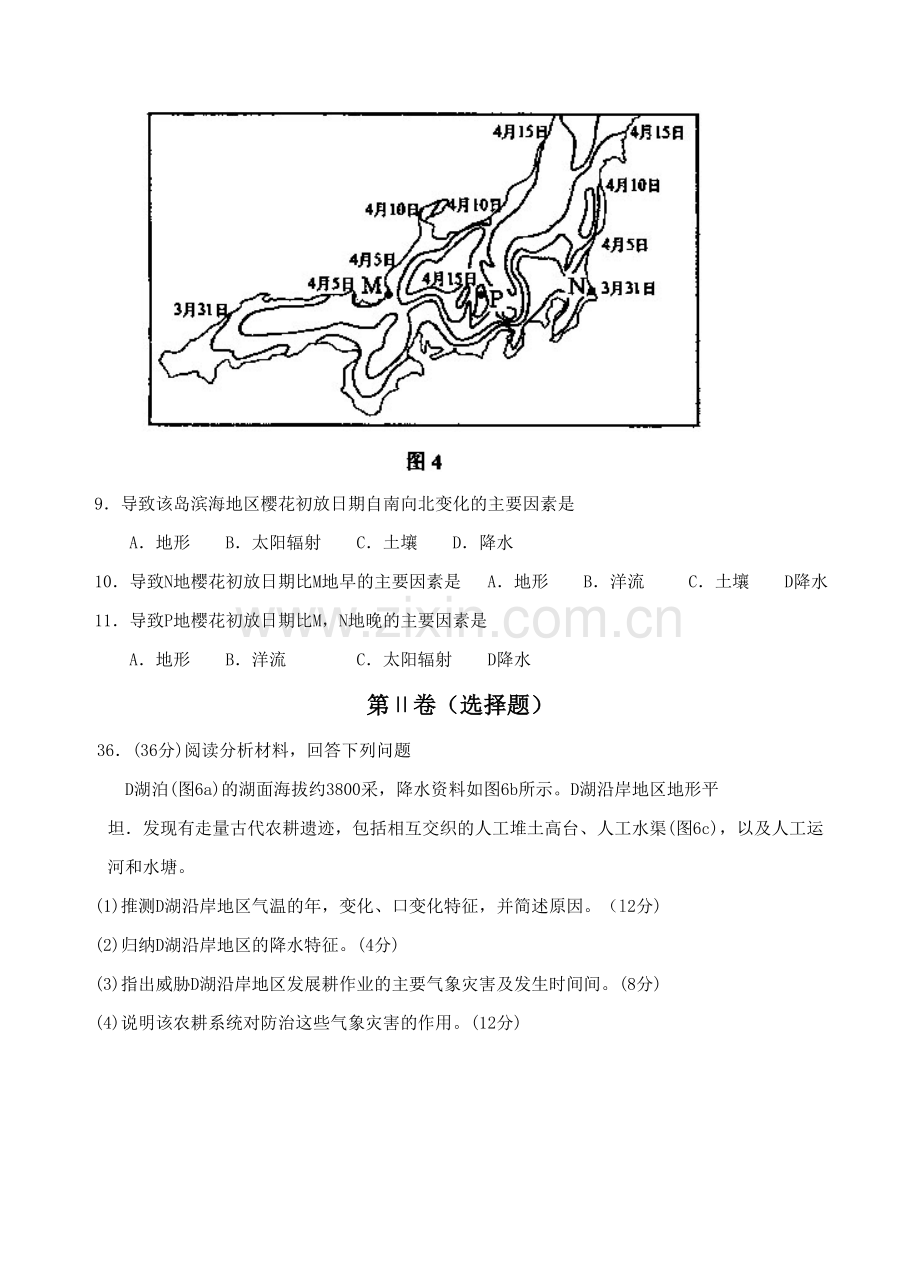 4月15日
4月15日
4月10日
4月10日
4月10日
4月5日
4月5日
4月5日
M
4月15日
P
N
3月31日
3月31日

图4

9．导致该岛滨海地区樱花初放日期自南向北变化的主要因素是

A．地形 B．太阳辐射 C．土壤 D．降水

10．导致N地樱花初放日期比M地早的主要因素是 A．地形 B．洋流 C．土壤 D降水

11．导致P地樱花初放日期比M，N地晚的主要因素是

A．地形 B．洋流 C．太阳辐射 D降水

第Ⅱ卷（选择题）

36．(36分)阅读分析材料，回答下列问题

D湖泊(图6a)的湖面海拔约3800采，降水资料如图6b所示。D湖沿岸地区地形平坦．发现有走量古代农耕遗迹，包括相互交织的人工堆土高台、人工水渠(图6c)，以及人工运河和水塘。

(1)推测D湖沿岸地区气温的年，变化、口变化特征，并简述原因。（12分）

(2)归纳D湖沿岸地区的降水特征。(4分)

(3)指出威胁D湖沿岸地区发展耕作业的主要气象灾害及发生时间间。(8分)

(4)说明该农耕系统对防治这些气象灾害的作用。(12分)

www.zixin.com.cn